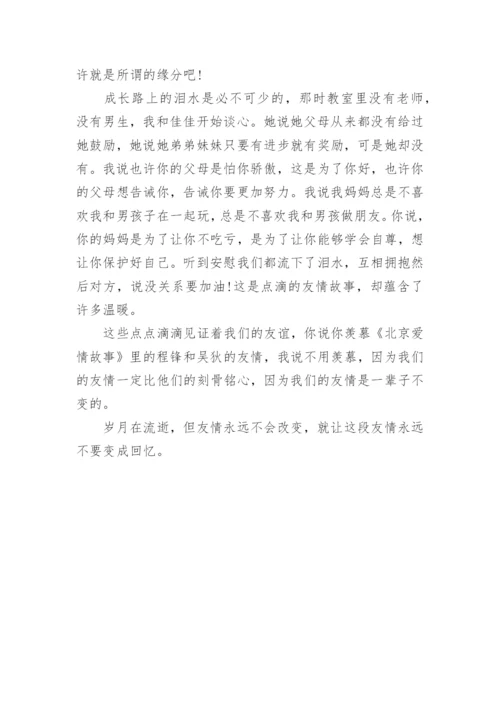 许就是所谓的缘分吧!

成长路上的泪水是必不可少的，那时教室里没有老师，没有男生，我和佳佳开始谈心。她说她父母从来都没有给过她鼓励，她说她弟弟妹妹只要有进步就有奖励，可是她却没有。我说也许你的父母是怕你骄傲，这是为了你好，也许你的父母想告诫你，告诫你要更加努力。我说我妈妈总是不喜欢我和男孩子在一起玩，总是不喜欢我和男孩做朋友。你说，你的妈妈是为了让你不吃亏，是为了让你能够学会自尊，想让你保护好自己。听到安慰我们都流下了泪水，互相拥抱然后对方，说没关系要加油!这是点滴的友情故事，却蕴含了许多温暖。

这些点点滴滴见证着我们的友谊，你说你羡慕《北京爱情故事》里的程锋和吴狄的友情，我说不用羡慕，因为我们的友情一定比他们的刻骨铭心，因为我们的友情是一辈子不变的。

岁月在流逝，但友情永远不会改变，就让这段友情永远不要变成回忆。